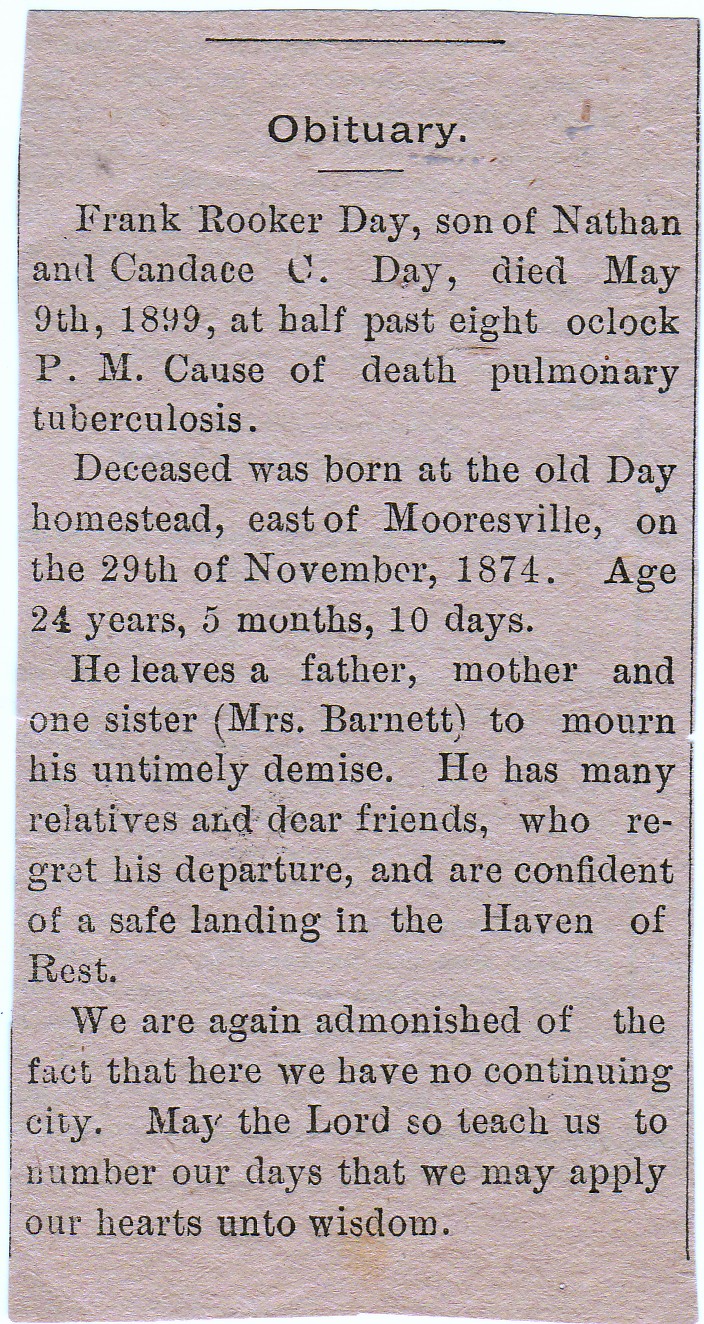 Obituary.

Frank Rooker Day, son of Nathan and Candace C. Day, died May 9th, 1899, at half past eight oclock P. M. Cause of death pulmonary tuberculosis.

Deceased was born at the old Day homestead, east of Mooresville, on the 29th of November, 1874. Age 24 years, 5 months, 10 days.

He leaves a father, mother and one sister (Mrs. Barnett) to mourn his untimely demise. He has many relatives and dear friends, who regret his departure, and are confident of a safe landing in the Haven of Rest.

We are again admonished of the fact that here we have no continuing city. May the Lord so teach us to number our days that we may apply our hearts unto wisdom.